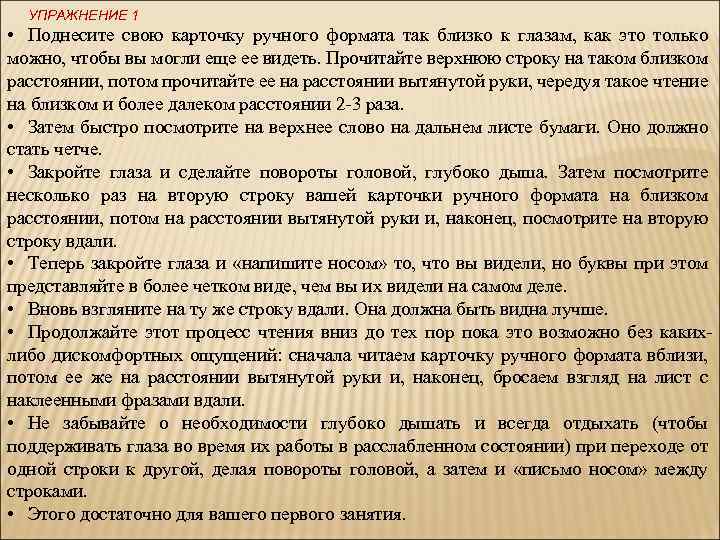 УПРАЖНЕНИЕ 1

• Поднесите свою карточку ручного формата так близко к глазам, как это только можно, чтобы вы могли еще ее видеть. Прочитайте верхнюю строку на таком близком расстоянии, потом прочитайте ее на расстоянии вытянутой руки, чередуя такое чтение на близком и более далеком расстоянии 2-3 раза.

• Затем быстро посмотрите на верхнее слово на дальнем листе бумаги. Оно должно стать четче.

• Закройте глаза и сделайте повороты головой, глубоко дыша. Затем посмотрите несколько раз на вторую строку вашей карточки ручного формата на близком расстоянии, потом на расстоянии вытянутой руки и, наконец, посмотрите на вторую строку вдали.

• Теперь закройте глаза и «напишите носом» то, что вы видели, но буквы при этом представляйте в более четком виде, чем вы их видели на самом деле.

• Вновь взгляните на ту же строку вдали. Она должна быть видна лучше.

• Продолжайте этот процесс чтения вниз до тех пор пока это возможно без каких-либо дискомфортных ощущений: сначала читаем карточку ручного формата вблизи, потом ее же на расстоянии вытянутой руки и, наконец, бросаем взгляд на лист с наклеенными фразами вдали.

• Не забывайте о необходимости глубоко дышать и всегда отдыхать (чтобы поддерживать глаза во время их работы в расслабленном состоянии) при переходе от одной строки к другой, делая повороты головой, а затем и «письмо носом» между строками.

• Этого достаточно для вашего первого занятия.